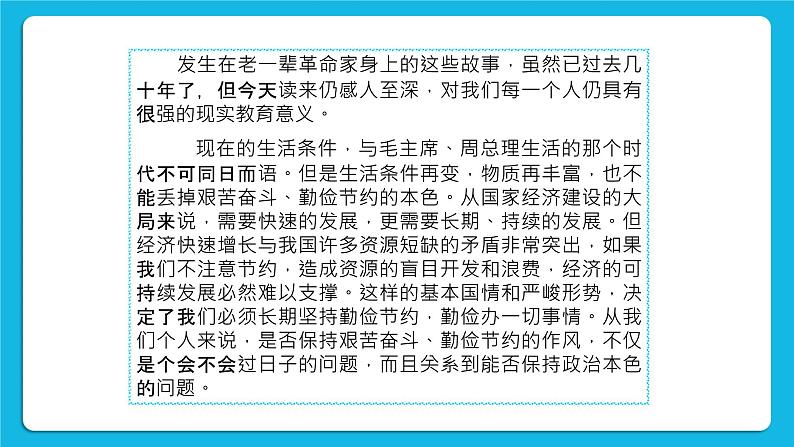 发生在老一辈革命家身上的这些故事，虽然已过去几十年了，但今天读来仍感人至深，对我们每一个人仍具有很强的现实教育意义。

现在的生活条件，与毛主席、周总理生活的那个时代不可同日而语。但是生活条件再变，物质再丰富，也不能丢掉艰苦奋斗、勤俭节约的本色。从国家经济建设的大局来说，需要快速的发展，更需要长期、持续的发展。但经济快速增长与我国许多资源短缺的矛盾非常突出，如果我们不注意节约，造成资源的盲目开发和浪费，经济的可持续发展必然难以支撑。这样的基本国情和严峻形势，决定了我们必须长期坚持勤俭节约，勤俭办一切事情。从我们个人来说，是否保持艰苦奋斗、勤俭节约的作风，不仅是个会不会过日子的问题，而且关系到能否保持政治本色的问题。